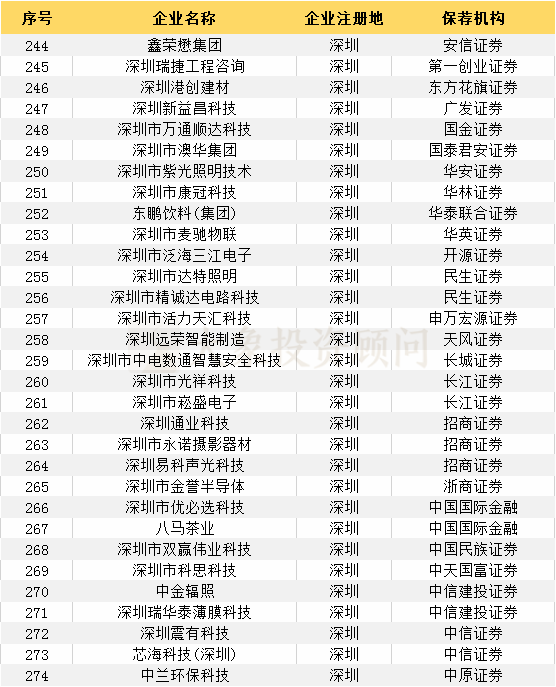 | 序号 | 企业名称 | 企业注册地 | 保荐机构 |
|---|---|---|---|
| 244 | 鑫荣懋集团 | 深圳 | 安信证券 |
| 245 | 深圳瑞捷工程咨询 | 深圳 | 第一创业证券 |
| 246 | 深圳港创建材 | 深圳 | 东方花旗证券 |
| 247 | 深圳新益昌科技 | 深圳 | 广发证券 |
| 248 | 深圳市万通顺达科技 | 深圳 | 国金证券 |
| 249 | 深圳市澳华集团 | 深圳 | 国泰君安证券 |
| 250 | 深圳市紫光照明技术 | 深圳 | 华安证券 |
| 251 | 深圳市康冠科技 | 深圳 | 华林证券 |
| 252 | 东鹏饮料(集团) | 深圳 | 华泰联合证券 |
| 253 | 深圳市麦驰物联 | 深圳 | 华英证券 |
| 254 | 深圳市泛海三江电子 | 深圳 | 开源证券 |
| 255 | 深圳市达特照明 | 深圳 | 民生证券 |
| 256 | 深圳市精诚达电路科技 | 深圳 | 民生证券 |
| 257 | 深圳市活力天汇科技 | 深圳 | 申万宏源证券 |
| 258 | 深圳远荣智能制造 | 深圳 | 天风证券 |
| 259 | 深圳市中电数通智慧安全科技 | 深圳 | 长城证券 |
| 260 | 深圳市光祥科技 | 深圳 | 长江证券 |
| 261 | 深圳市菘盛电子 | 深圳 | 长江证券 |
| 262 | 深圳通业科技 | 深圳 | 招商证券 |
| 263 | 深圳市永诺摄影器材 | 深圳 | 招商证券 |
| 264 | 深圳易科声光科技 | 深圳 | 招商证券 |
| 265 | 深圳市金誉半导体 | 深圳 | 浙商证券 |
| 266 | 深圳市优必选科技 | 深圳 | 中国国际金融 |
| 267 | 八马茶业 | 深圳 | 中国国际金融 |
| 268 | 深圳市双赢伟业科技 | 深圳 | 中国民族证券 |
| 269 | 深圳市科思科技 | 深圳 | 中天国富证券 |
| 270 | 中金辐照 | 深圳 | 中信建投证券 |
| 271 | 深圳瑞华泰薄膜科技 | 深圳 | 中信建投证券 |
| 272 | 深圳震有科技 | 深圳 | 中信证券 |
| 273 | 芯海科技(深圳) | 深圳 | 中信证券 |
| 274 | 中兰环保科技 | 深圳 | 中原证券 |

投资顾问